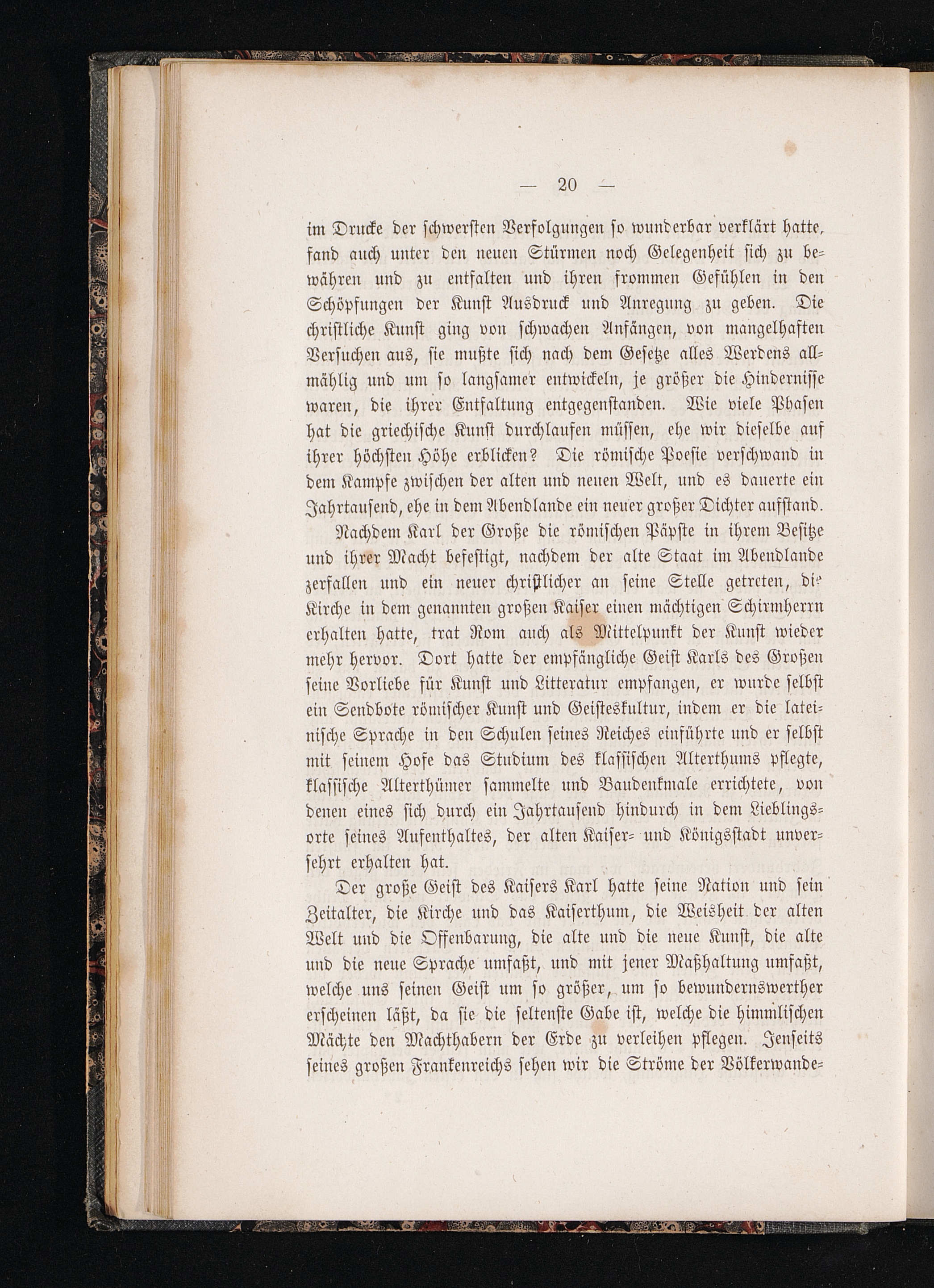 — 20 —

im Drucke der schwersten Verfolgungen so wunderbar verklärt hatte, fand auch unter den neuen Stürmen noch Gelegenheit sich zu bewähren und zu entfalten und ihren frommen Gefühlen in den Schöpfungen der Kunst Ausdruck und Anregung zu geben. Die christliche Kunst ging von schwachen Anfängen, von mangelhaften Versuchen aus, sie mußte sich nach dem Gesetze alles Werdens allmählig und um so langsamer entwickeln, je größer die Hindernisse waren, die ihrer Entfaltung entgegenstanden. Wie viele Phasen hat die griechische Kunst durchlaufen müssen, ehe wir dieselbe auf ihrer höchsten Höhe erblicken? Die römische Poesie verschwand in dem Kampfe zwischen der alten und neuen Welt, und es dauerte ein Jahrtausend, ehe in dem Abendlande ein neuer großer Dichter aufstand.

Nachdem Karl der Große die römischen Päpste in ihrem Besitze und ihrer Macht befestigt, nachdem der alte Staat im Abendlande zerfallen und ein neuer christlicher an seine Stelle getreten, die Kirche in dem genannten großen Kaiser einen mächtigen Schirmherrn erhalten hatte, trat Rom auch als Mittelpunkt der Kunst wieder mehr hervor. Dort hatte der empfängliche Geist Karls des Großen seine Vorliebe für Kunst und Litteratur empfangen, er wurde selbst ein Sendbote römischer Kunst und Geisteskultur, indem er die lateinische Sprache in den Schulen seines Reiches einführte und er selbst mit seinem Hofe das Studium des klassischen Alterthums pflegte, klassische Alterthümer sammelte und Baudenkmale errichtete, von denen eines sich durch ein Jahrtausend hindurch in dem Lieblingsorte seines Aufenthaltes, der alten Kaiser- und Königsstadt unversehrt erhalten hat.

Der große Geist des Kaisers Karl hatte seine Nation und sein Zeitalter, die Kirche und das Kaiserthum, die Weisheit der alten Welt und die Offenbarung, die alte und die neue Kunst, die alte und die neue Sprache umfaßt, und mit jener Maßhaltung umfaßt, welche uns seinen Geist um so größer, um so bewundernswerther erscheinen läßt, da sie die seltenste Gabe ist, welche die himmlischen Mächte den Machthabern der Erde zu verleihen pflegen. Jenseits seines großen Frankenreichs sehen wir die Ströme der Völkerwande-